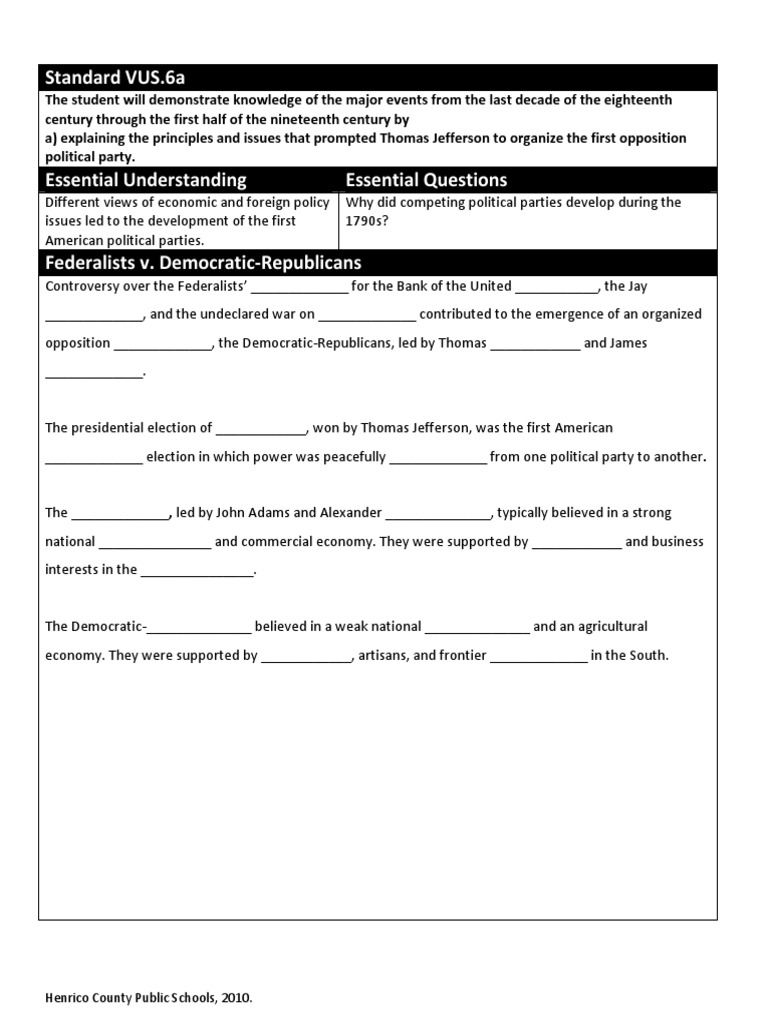 Standard VUS.6a

The student will demonstrate knowledge of the major events from the last decade of the eighteenth century through the first half of the nineteenth century by
a) explaining the principles and issues that prompted Thomas Jefferson to organize the first opposition political party.

| Essential Understanding | Essential Questions |
|---|---|
| Different views of economic and foreign policy issues led to the development of the first American political parties. | Why did competing political parties develop during the 1790s? |

Federalists v. Democratic-Republicans

Controversy over the Federalists' _____________ for the Bank of the United ___________, the Jay _____________, and the undeclared war on _____________ contributed to the emergence of an organized opposition _____________, the Democratic-Republicans, led by Thomas ____________ and James _____________.

The presidential election of ____________, won by Thomas Jefferson, was the first American _____________ election in which power was peacefully _____________ from one political party to another.

The _____________, led by John Adams and Alexander ______________, typically believed in a strong national _______________ and commercial economy. They were supported by ____________ and business interests in the _______________.

The Democratic-______________ believed in a weak national ______________ and an agricultural economy. They were supported by ____________, artisans, and frontier _____________ in the South.

Henrico County Public Schools, 2010.